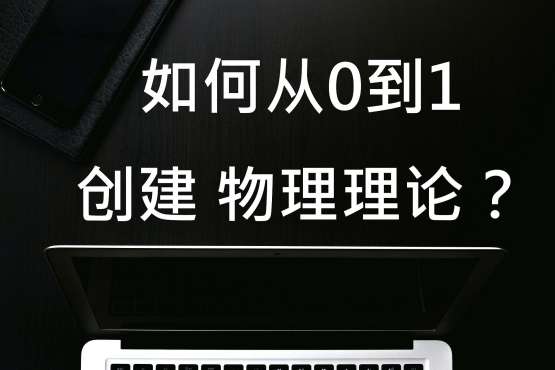 如何从0到1

创建 物理理论？